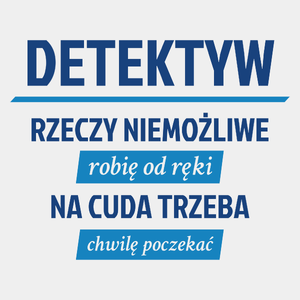 DETEKTYW

RZECZY NIEMOŻLIWE

robię od ręki

NA CUDA TRZEBA

chwilę poczekać